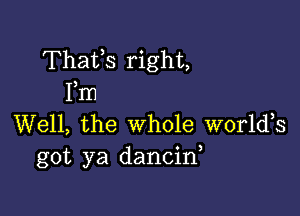 That's right,
I'm
Well, the whole world's
got ya dancin'